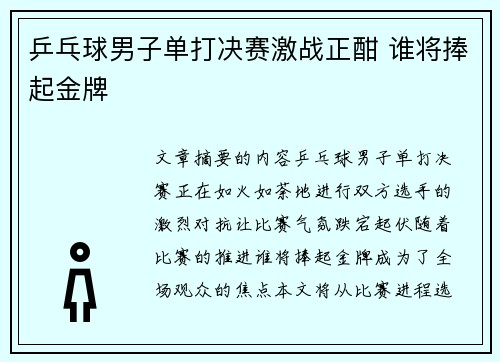 乒乓球男子单打决赛激战正酣 谁将捧起金牌

文章摘要的内容乒乓球男子单打决赛正在如火如荼地进行双方选手的激烈对抗让比赛气氛跌宕起伏随着比赛的推进谁将捧起金牌成为了全场观众的焦点本文将从比赛进程选